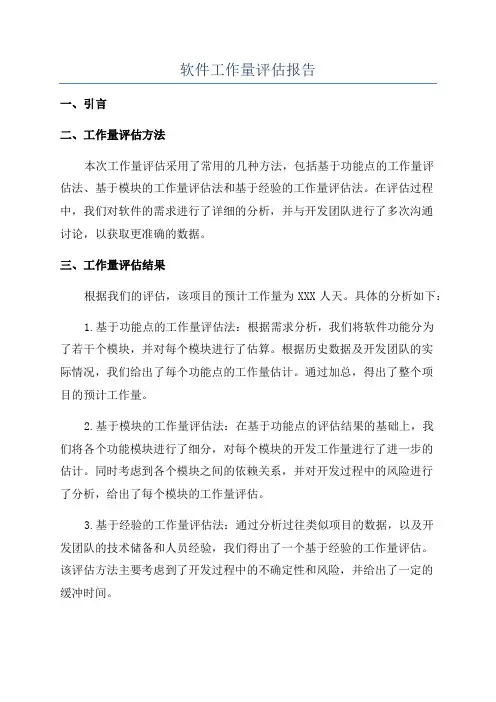 软件工作量评估报告

一、引言

二、工作量评估方法

本次工作量评估采用了常用的几种方法，包括基于功能点的工作量评估法、基于模块的工作量评估法和基于经验的工作量评估法。在评估过程中，我们对软件的需求进行了详细的分析，并与开发团队进行了多次沟通讨论，以获取更准确的数据。

三、工作量评估结果

根据我们的评估，该项目的预计工作量为 XXX 人天。具体的分析如下：

1.基于功能点的工作量评估法：根据需求分析，我们将软件功能分为了若干个模块，并对每个模块进行了估算。根据历史数据及开发团队的实际情况，我们给出了每个功能点的工作量估计。通过加总，得出了整个项目的预计工作量。

2.基于模块的工作量评估法：在基于功能点的评估结果的基础上，我们将各个功能模块进行了细分，对每个模块的开发工作量进行了进一步的估计。同时考虑到各个模块之间的依赖关系，并对开发过程中的风险进行了分析，给出了每个模块的工作量评估。

3.基于经验的工作量评估法：通过分析过往类似项目的数据，以及开发团队的技术储备和人员经验，我们得出了一个基于经验的工作量评估。该评估方法主要考虑到了开发过程中的不确定性和风险，并给出了一定的缓冲时间。